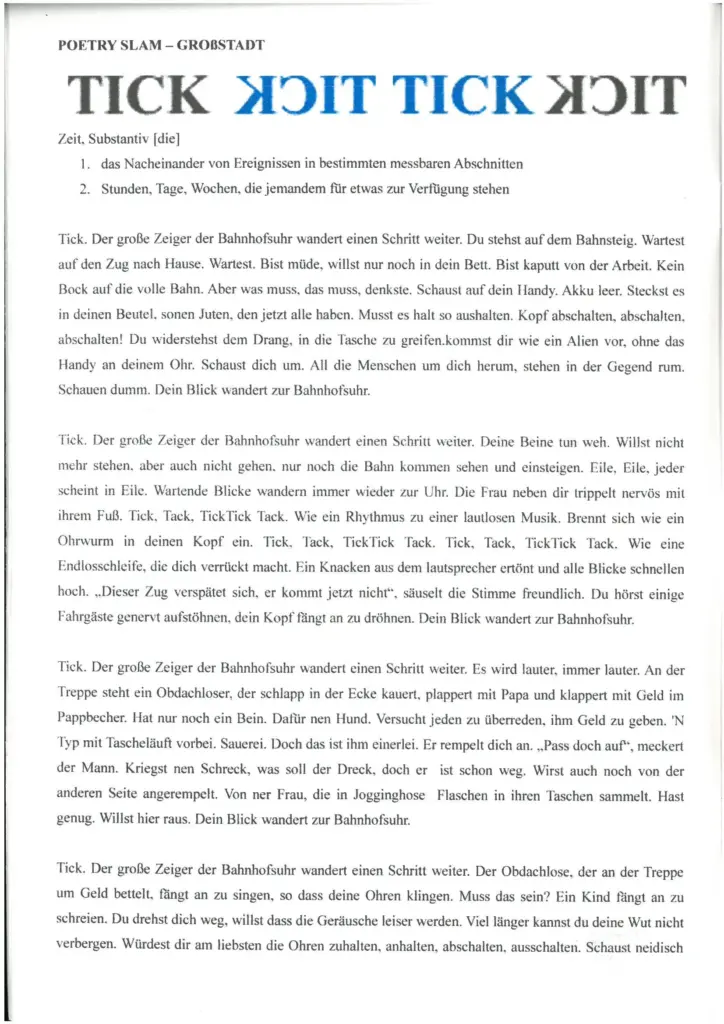 POETRY SLAM – GROßSTADT

TICK TICK TICK TICK

Zeit, Substantiv [die]

1. das Nacheinander von Ereignissen in bestimmten messbaren Abschnitten
2. Stunden, Tage, Wochen, die jemandem für etwas zur Verfügung stehen

Tick. Der große Zeiger der Bahnhofsuhr wandert einen Schritt weiter. Du stehst auf dem Bahnsteig. Wartest auf den Zug nach Hause. Wartest. Bist müde, willst nur noch in dein Bett. Bist kaputt von der Arbeit. Kein Bock auf die volle Bahn. Aber was muss, das muss, denkste. Schaust auf dein Handy. Akku leer. Steckst es in deinen Beutel, sonen Juten, den jetzt alle haben. Musst es halt so aushalten. Kopf abschalten, abschalten, abschalten! Du widerstehst dem Drang, in die Tasche zu greifen.kommst dir wie ein Alien vor, ohne das Handy an deinem Ohr. Schaust dich um. All die Menschen um dich herum, stehen in der Gegend rum. Schauen dumm. Dein Blick wandert zur Bahnhofsuhr.

Tick. Der große Zeiger der Bahnhofsuhr wandert einen Schritt weiter. Deine Beine tun weh. Willst nicht mehr stehen, aber auch nicht gehen, nur noch die Bahn kommen sehen und einsteigen. Eile, Eile, jeder scheint in Eile. Wartende Blicke wandern immer wieder zur Uhr. Die Frau neben dir trippelt nervös mit ihrem Fuß. Tick, Tack, TickTick Tack. Wie ein Rhythmus zu einer lautlosen Musik. Brennt sich wie ein Ohrwurm in deinen Kopf ein. Tick, Tack, TickTick Tack. Tick, Tack, TickTick Tack. Wie eine Endlosschleife, die dich verrückt macht. Ein Knacken aus dem lautsprecher ertönt und alle Blicke schnellen hoch. „Dieser Zug verspätet sich, er kommt jetzt nicht“, säuselt die Stimme freundlich. Du hörst einige Fahrgäste genervt aufstöhnen, dein Kopf fängt an zu dröhnen. Dein Blick wandert zur Bahnhofsuhr.

Tick. Der große Zeiger der Bahnhofsuhr wandert einen Schritt weiter. Es wird lauter, immer lauter. An der Treppe steht ein Obdachloser, der schlapp in der Ecke kauert, plappert mit Papa und klappert mit Geld im Pappbecher. Hat nur noch ein Bein. Dafür nen Hund. Versucht jeden zu überreden, ihm Geld zu geben. 'N Typ mit Tascheläuft vorbei. Sauerei. Doch das ist ihm einerlei. Er rempelt dich an. „Pass doch auf“, meckert der Mann. Kriegst nen Schreck, was soll der Dreck, doch er ist schon weg. Wirst auch noch von der anderen Seite angerempelt. Von ner Frau, die in Jogginghose Flaschen in ihren Taschen sammelt. Hast genug. Willst hier raus. Dein Blick wandert zur Bahnhofsuhr.

Tick. Der große Zeiger der Bahnhofsuhr wandert einen Schritt weiter. Der Obdachlose, der an der Treppe um Geld bettelt, fängt an zu singen, so dass deine Ohren klingen. Muss das sein? Ein Kind fängt an zu schreien. Du drehst dich weg, willst dass die Geräusche leiser werden. Viel länger kannst du deine Wut nicht verbergen. Würdest dir am liebsten die Ohren zuhalten, anhalten, abschalten, ausschalten. Schaust neidisch